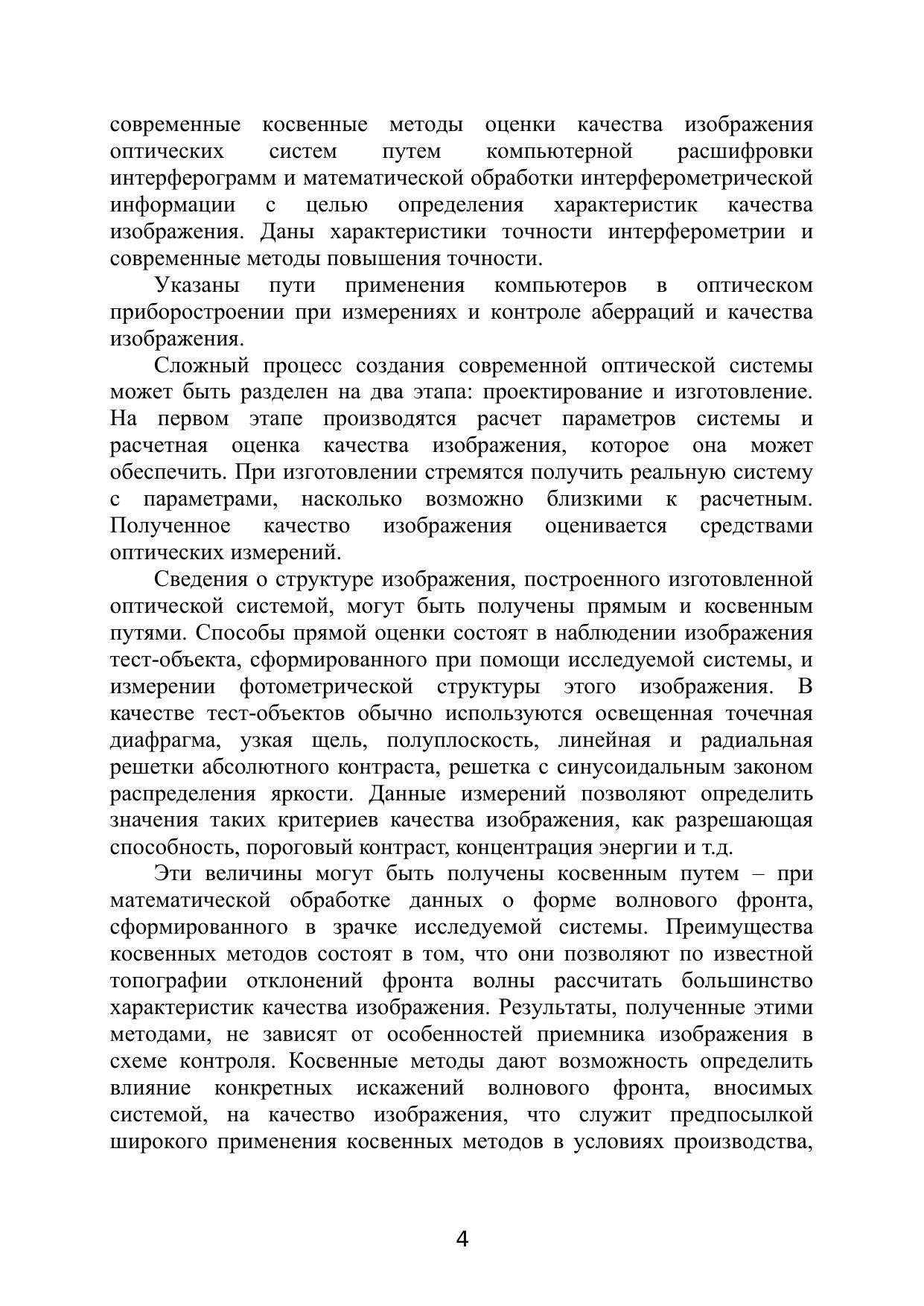 современные косвенные методы оценки качества изображения оптических систем путем компьютерной расшифровки интерферограмм и математической обработки интерферометрической информации с целью определения характеристик качества изображения. Даны характеристики точности интерферометрии и современные методы повышения точности.

Указаны пути применения компьютеров в оптическом приборостроении при измерениях и контроле аберраций и качества изображения.

Сложный процесс создания современной оптической системы может быть разделен на два этапа: проектирование и изготовление. На первом этапе производятся расчет параметров системы и расчетная оценка качества изображения, которое она может обеспечить. При изготовлении стремятся получить реальную систему с параметрами, насколько возможно близкими к расчетным. Полученное качество изображения оценивается средствами оптических измерений.

Сведения о структуре изображения, построенного изготовленной оптической системой, могут быть получены прямым и косвенным путями. Способы прямой оценки состоят в наблюдении изображения тест-объекта, сформированного при помощи исследуемой системы, и измерении фотометрической структуры этого изображения. В качестве тест-объектов обычно используются освещенная точечная диафрагма, узкая щель, полуплоскость, линейная и радиальная решетки абсолютного контраста, решетка с синусоидальным законом распределения яркости. Данные измерений позволяют определить значения таких критериев качества изображения, как разрешающая способность, пороговый контраст, концентрация энергии и т.д.

Эти величины могут быть получены косвенным путем – при математической обработке данных о форме волнового фронта, сформированного в зрачке исследуемой системы. Преимущества косвенных методов состоят в том, что они позволяют по известной топографии отклонений фронта волны рассчитать большинство характеристик качества изображения. Результаты, полученные этими методами, не зависят от особенностей приемника изображения в схеме контроля. Косвенные методы дают возможность определить влияние конкретных искажений волнового фронта, вносимых системой, на качество изображения, что служит предпосылкой широкого применения косвенных методов в условиях производства,

4